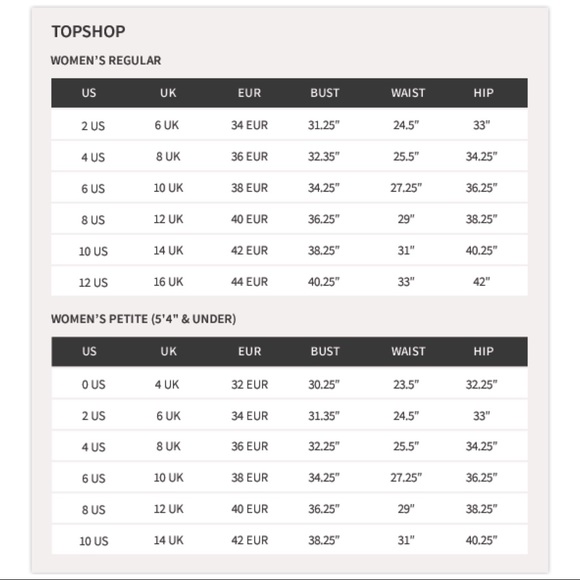 TOPSHOP

WOMEN'S REGULAR

| US | UK | EUR | BUST | WAIST | HIP |
|---|---|---|---|---|---|
| 2 US | 6 UK | 34 EUR | 31.25" | 24.5" | 33" |
| 4 US | 8 UK | 36 EUR | 32.35" | 25.5" | 34.25" |
| 6 US | 10 UK | 38 EUR | 34.25" | 27.25" | 36.25" |
| 8 US | 12 UK | 40 EUR | 36.25" | 29" | 38.25" |
| 10 US | 14 UK | 42 EUR | 38.25" | 31" | 40.25" |
| 12 US | 16 UK | 44 EUR | 40.25" | 33" | 42" |

WOMEN'S PETITE (5'4" & UNDER)

| US | UK | EUR | BUST | WAIST | HIP |
|---|---|---|---|---|---|
| 0 US | 4 UK | 32 EUR | 30.25" | 23.5" | 32.25" |
| 2 US | 6 UK | 34 EUR | 31.35" | 24.5" | 33" |
| 4 US | 8 UK | 36 EUR | 32.25" | 25.5" | 34.25" |
| 6 US | 10 UK | 38 EUR | 34.25" | 27.25" | 36.25" |
| 8 US | 12 UK | 40 EUR | 36.25" | 29" | 38.25" |
| 10 US | 14 UK | 42 EUR | 38.25" | 31" | 40.25" |